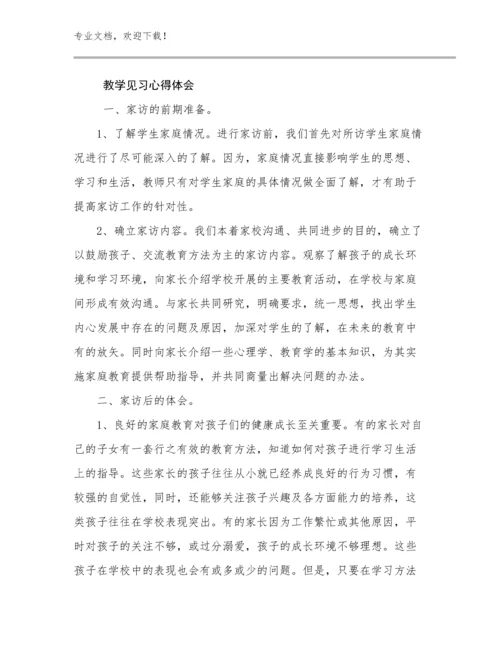 专业文档，欢迎下载！

教学见习心得体会

一、家访的前期准备。

1、了解学生家庭情况。进行家访前，我们首先对所访学生家庭情况进行了尽可能深入的了解。因为，家庭情况直接影响学生的思想、学习和生活，教师只有对学生家庭的具体情况做全面了解，才有助于提高家访工作的针对性。

2、确立家访内容。我们本着家校沟通、共同进步的目的，确立了以鼓励孩子、交流教育方法为主的家访内容。观察了解孩子的成长环境和学习环境，向家长介绍学校开展的主要教育活动，在学校与家庭间形成有效沟通。与家长共同研究，明确要求，统一思想，找出学生内心发展中存在的问题及原因，加深对学生的了解，在未来的教育中有的放矢。同时向家长介绍一些心理学、教育学的基本知识，为其实施家庭教育提供帮助指导，并共同商量出解决问题的办法。

二、家访后的体会。

1、良好的家庭教育对孩子们的健康成长至关重要。有的家长对自己的子女有一套行之有效的教育方法，知道如何对孩子进行学习生活上的指导。这些家长的孩子往往从小就已经养成良好的行为习惯，有较强的自觉性，同时，还能够关注孩子兴趣及各方面能力的培养，这类孩子往往在学校表现突出。有的家长因为工作繁忙或其他原因，平时对孩子的关注不够，或过分溺爱，孩子的成长环境不够理想。这些孩子在学校中的表现也会有或多或少的问题。但是，只要在学习方法